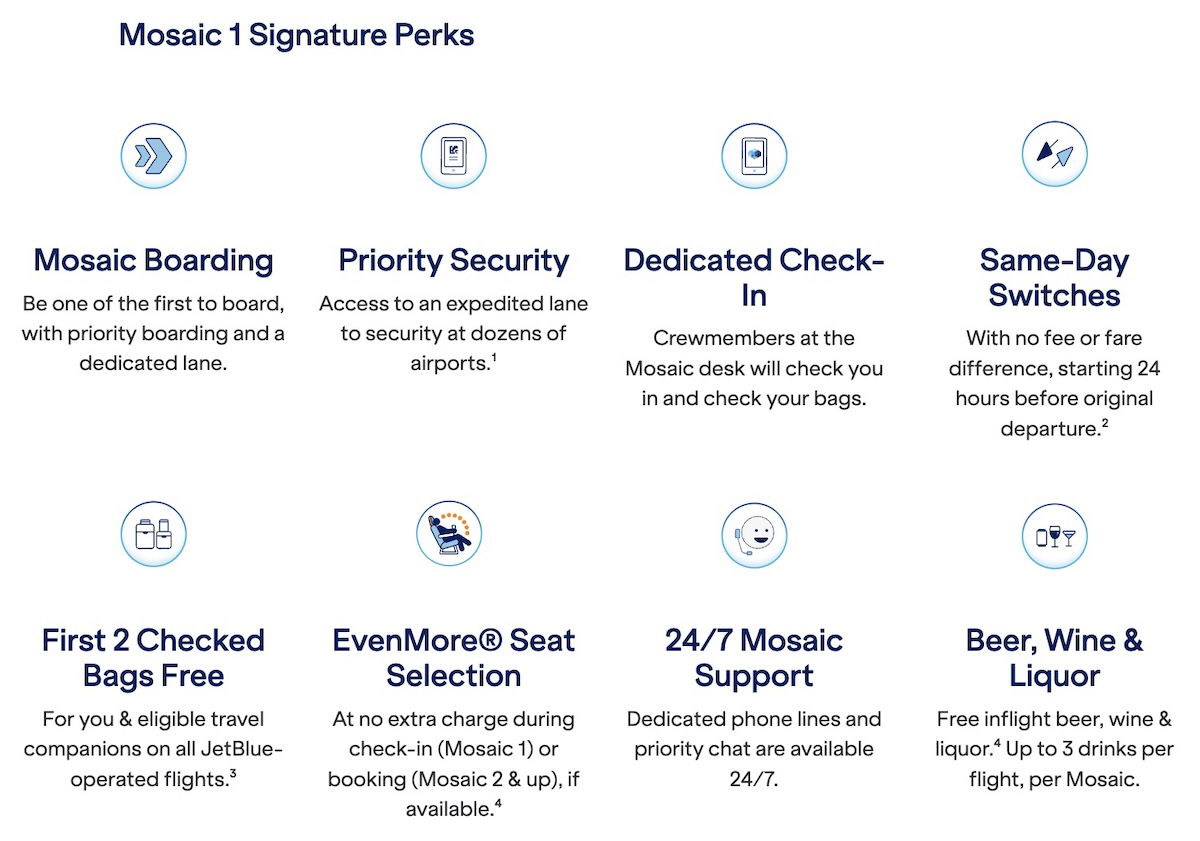 Mosaic 1 Signature Perks

Mosaic Boarding
Be one of the first to board, with priority boarding and a dedicated lane.

Priority Security
Access to an expedited lane to security at dozens of airports.$^1$

Dedicated Check-In
Crewmembers at the Mosaic desk will check you in and check your bags.

Same-Day Switches
With no fee or fare difference, starting 24 hours before original departure.$^2$

First 2 Checked Bags Free
For you & eligible travel companions on all JetBlue-operated flights.$^3$

EvenMore® Seat Selection
At no extra charge during check-in (Mosaic 1) or booking (Mosaic 2 & up), if available.$^4$

24/7 Mosaic Support
Dedicated phone lines and priority chat are available 24/7.

Beer, Wine & Liquor
Free inflight beer, wine & liquor.$^4$ Up to 3 drinks per flight, per Mosaic.